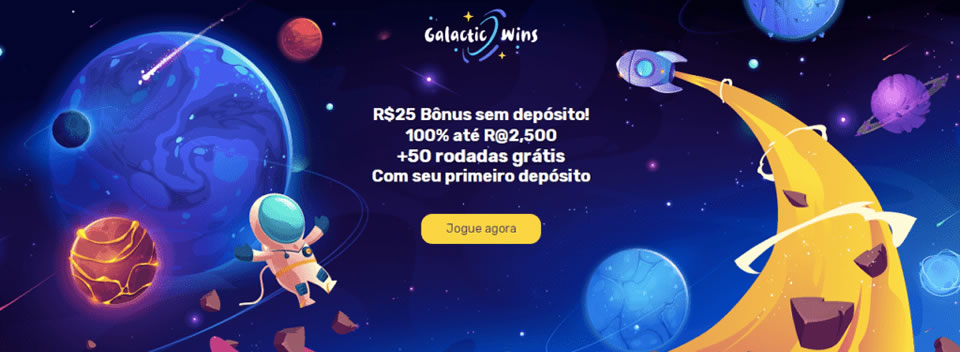 Galactic Wins

R$25 Bônus sem depósito!
100% até R@2,500
+50 rodadas grátis
Com seu primeiro depósito

Jogue agora